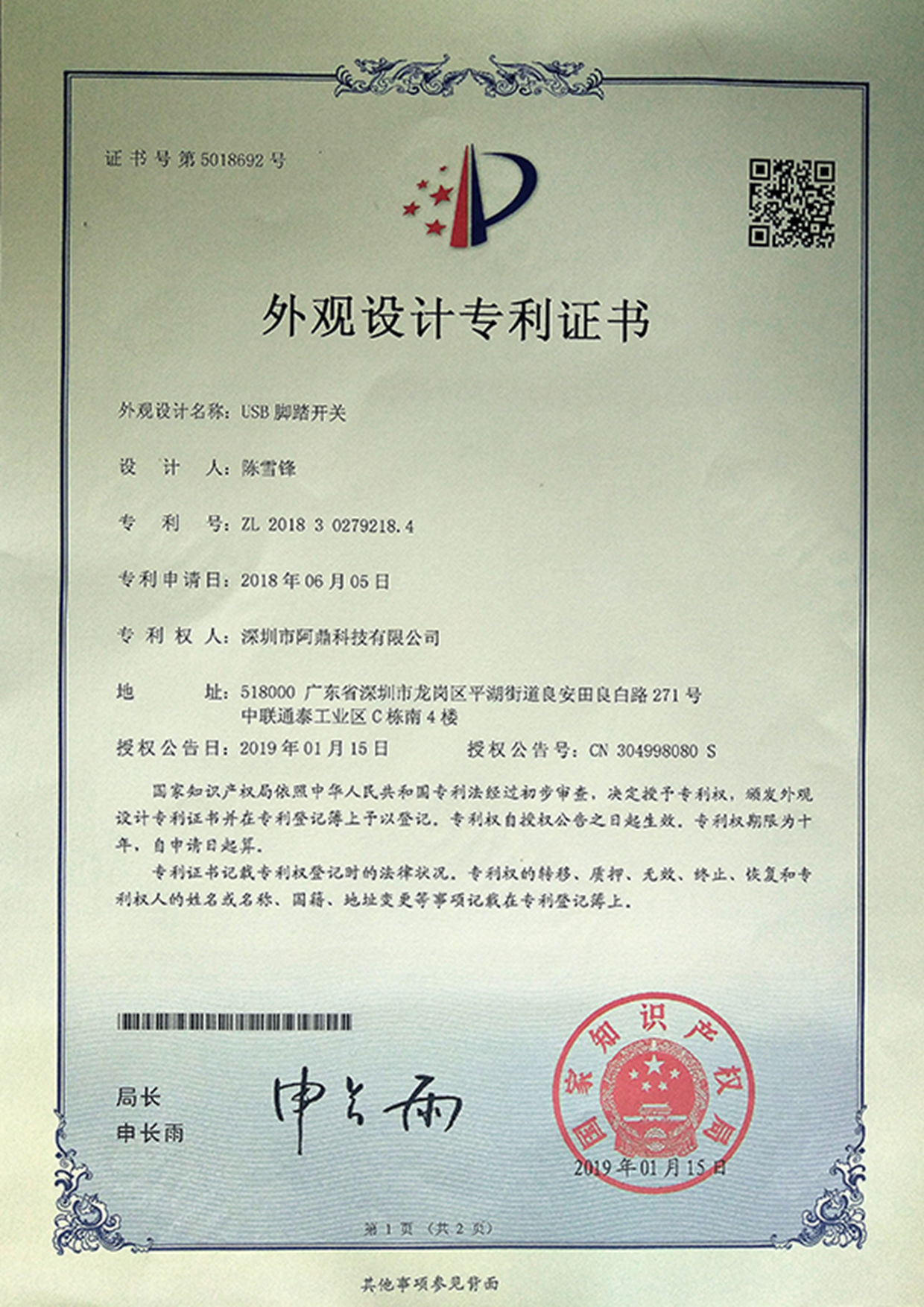 证书号第5018692号

外观设计专利证书

外观设计名称：USB脚踏开关

设　计　人：陈雪锋

专　利　号：ZL 2018 3 0279218.4

专利申请日：2018年06月05日

专 利 权 人：深圳市阿鼎科技有限公司

地　　　址：518000 广东省深圳市龙岗区平湖街道良安田良白路271号中联通泰工业区C栋南4楼

授权公告日：2019年01月15日　　　授权公告号：CN 304998080 S

国家知识产权局依照中华人民共和国专利法经过初步审查，决定授予专利权，颁发外观设计专利证书并在专利登记簿上予以登记。专利权自授权公告之日起生效。专利权期限为十年，自申请日起算。

专利证书记载专利权登记时的法律状况。专利权的转移、质押、无效、终止、恢复和专利权人的姓名或名称、国籍、地址变更等事项记载在专利登记簿上。

局长
申长雨

申长雨

国家知识产权局
2019年01月15日

第1页（共2页）

其他事项参见背面